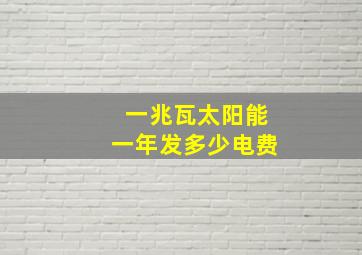 一兆瓦太阳能
一年发多少电费